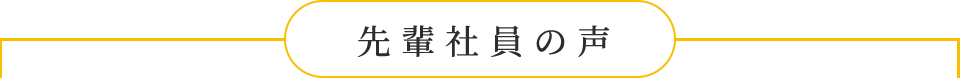 先輩社員の声